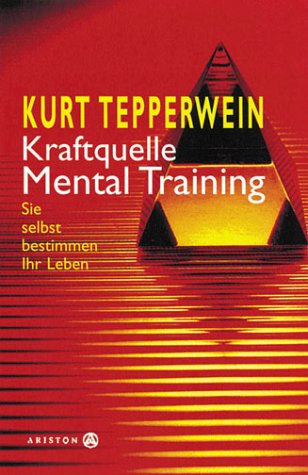 KURT TEPPERWEIN

Kraftquelle Mental Training

Sie selbst bestimmen Ihr Leben

ARISTON